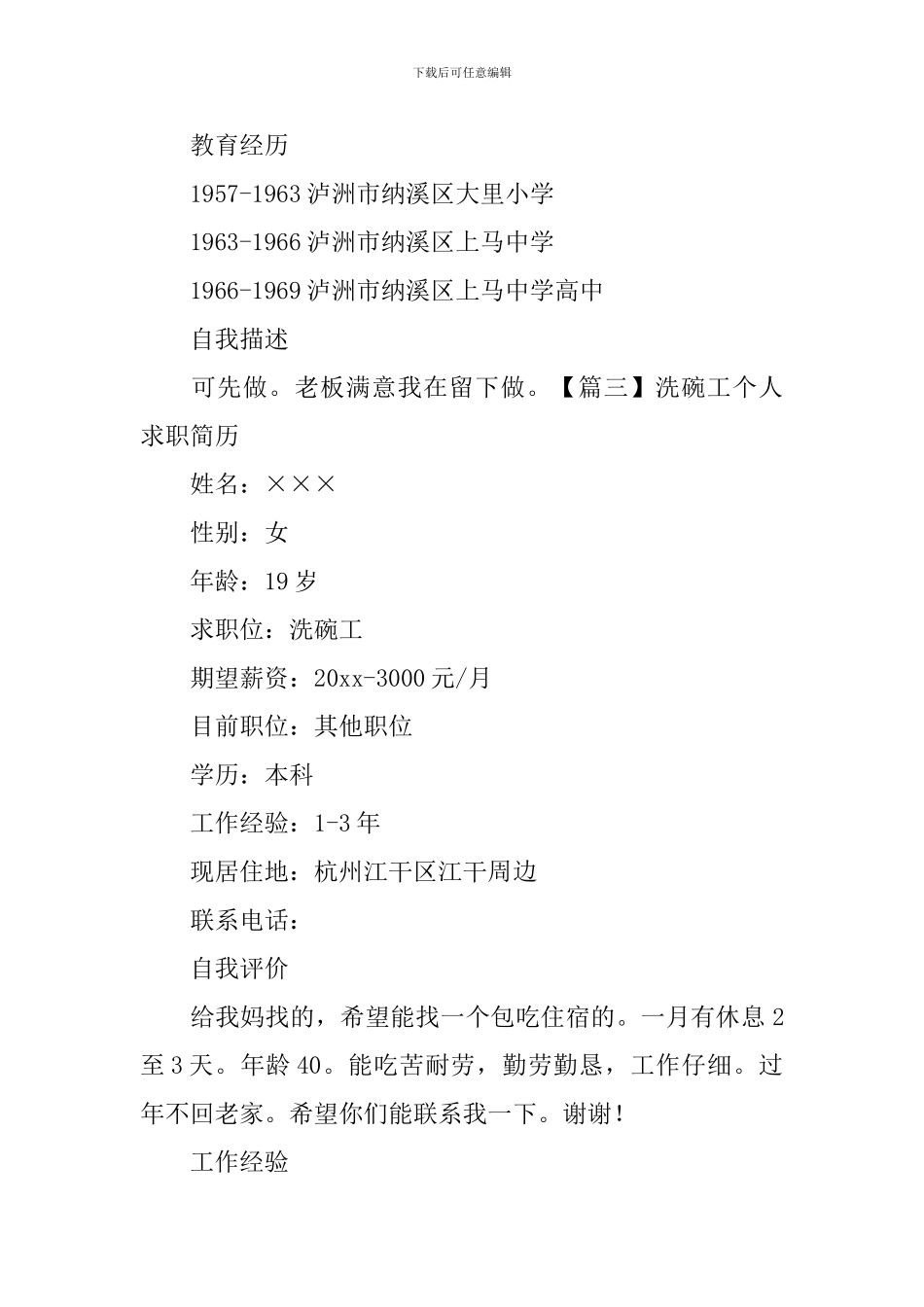 下载后可任意编辑

教育经历

1957-1963 泸洲市纳溪区大里小学

1963-1966 泸洲市纳溪区上马中学

1966-1969 泸洲市纳溪区上马中学高中

自我描述

可先做。老板满意我在留下做。【篇三】洗碗工个人求职简历

姓名：×××

性别：女

年龄：19 岁

求职位：洗碗工

期望薪资：20xx-3000 元/月

目前职位：其他职位

学历：本科

工作经验：1-3 年

现居住地：杭州江干区江干周边

联系电话：

自我评价

给我妈找的，希望能找一个包吃住宿的。一月有休息 2 至 3 天。年龄 40。能吃苦耐劳，勤劳勤恳，工作仔细。过年不回老家。希望你们能联系我一下。谢谢!

工作经验